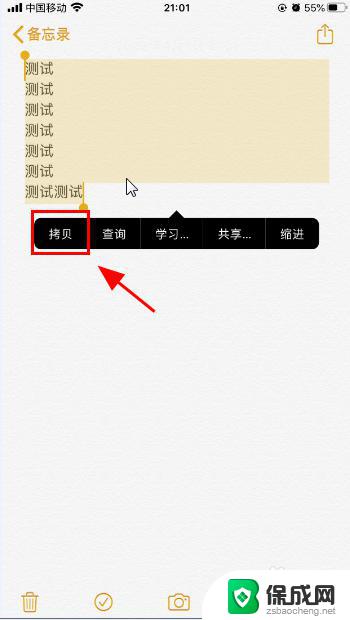 中国移动 21:01 55%

备忘录

测试
测试
测试
测试
测试
测试
测试测试

拷贝 查询 学习... 共享... 缩进

保成网
zsbaocheng.net